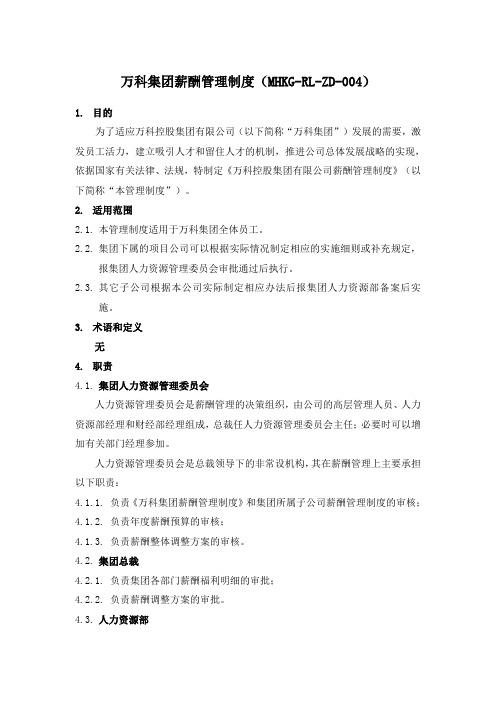 万科集团薪酬管理制度（MHKG-RL-ZD-004）

1. 目的

为了适应万科控股集团有限公司（以下简称“万科集团”）发展的需要，激发员工活力，建立吸引人才和留住人才的机制，推进公司总体发展战略的实现，依据国家有关法律、法规，特制定《万科控股集团有限公司薪酬管理制度》（以下简称“本管理制度”）。

2. 适用范围

2.1. 本管理制度适用于万科集团全体员工。

2.2. 集团下属的项目公司可以根据实际情况制定相应的实施细则或补充规定，报集团人力资源管理委员会审批通过后执行。

2.3. 其它子公司根据本公司实际制定相应办法后报集团人力资源部备案后实施。

3. 术语和定义

无

4. 职责

4.1. 集团人力资源管理委员会

人力资源管理委员会是薪酬管理的决策组织，由公司的高层管理人员、人力资源部经理和财经部经理组成，总裁任人力资源管理委员会主任；必要时可以增加有关部门经理参加。

人力资源管理委员会是总裁领导下的非常设机构，其在薪酬管理上主要承担以下职责：

4.1.1. 负责《万科集团薪酬管理制度》和集团所属子公司薪酬管理制度的审核；

4.1.2. 负责年度薪酬预算的审核；

4.1.3. 负责薪酬整体调整方案的审核。

4.2. 集团总裁

4.2.1. 负责集团各部门薪酬福利明细的审批；

4.2.2. 负责薪酬调整方案的审批。

4.3. 人力资源部